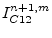 $I_{C12}^{n+1,m}$